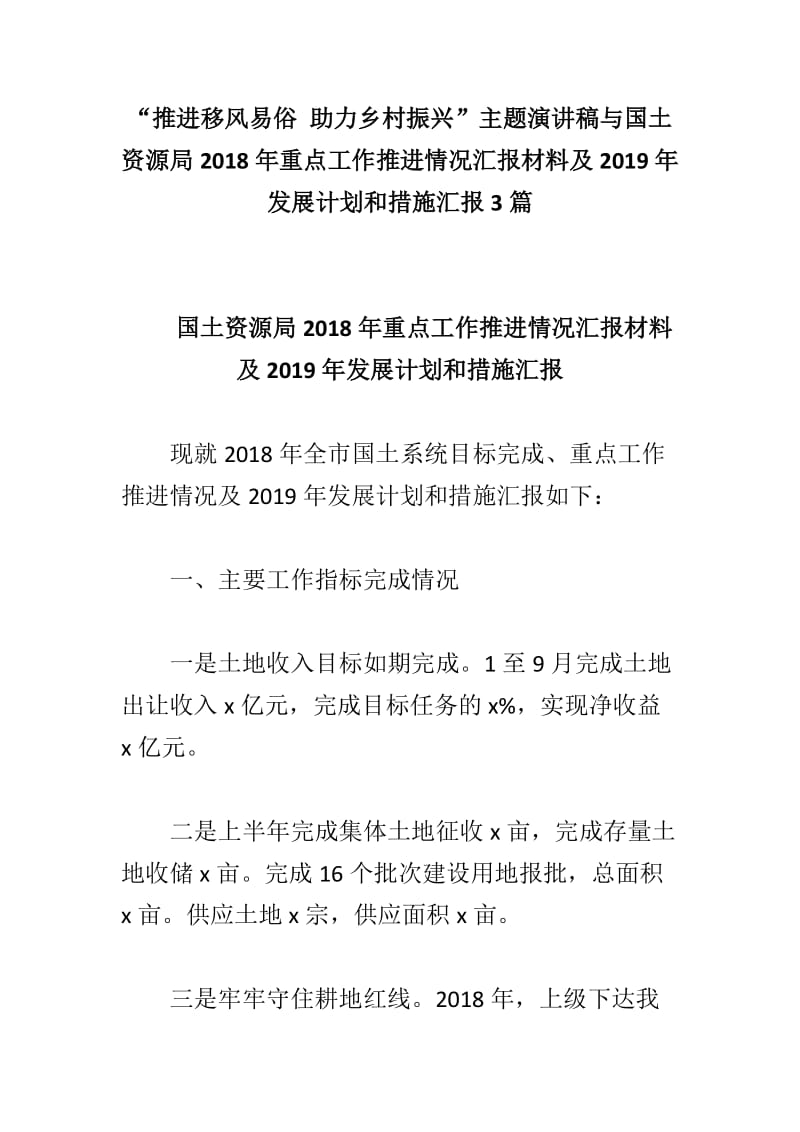 “推进移风易俗 助力乡村振兴”主题演讲稿与国土资源局 2018 年重点工作推进情况汇报材料及 2019 年发展计划和措施汇报 3 篇

国土资源局 2018 年重点工作推进情况汇报材料及 2019 年发展计划和措施汇报

现就 2018 年全市国土系统目标完成、重点工作推进情况及 2019 年发展计划和措施汇报如下：

一、主要工作指标完成情况

一是土地收入目标如期完成。1 至 9 月完成土地出让收入 x 亿元，完成目标任务的 x%，实现净收益 x 亿元。

二是上半年完成集体土地征收 x 亩，完成存量土地收储 x 亩。完成 16 个批次建设用地报批，总面积 x 亩。供应土地 x 宗，供应面积 x 亩。

三是牢牢守住耕地红线。2018 年，上级下达我